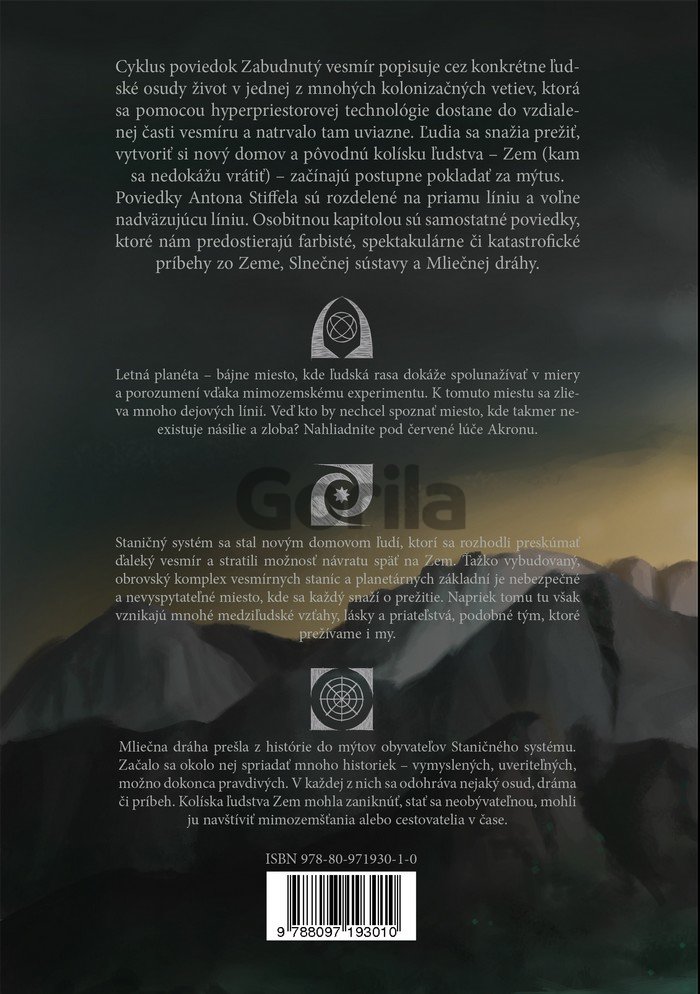 Cyklus poviedok Zabudnutý vesmír popisuje cez konkrétne ľudské osudy život v jednej z mnohých kolonizačných vetiev, ktorá sa pomocou hyperpriestorovej technológie dostane do vzdialenej časti vesmíru a natrvalo tam uviazne. Ľudia sa snažia prežiť, vytvoriť si nový domov a pôvodnú kolísku ľudstva – Zem (kam sa nedokážu vrátiť) – začínajú postupne pokladať za mýtus. Poviedky Antona Stiffela sú rozdelené na priamu líniu a voľne nadväzujúcu líniu. Osobitnou kapitolou sú samostatné poviedky, ktoré nám predostierajú farbisté, spektakulárne či katastrofické príbehy zo Zeme, Slnečnej sústavy a Mliečnej dráhy.

Letná planéta – bájne miesto, kde ľudská rasa dokáže spolunažívať v miery a porozumení vďaka mimozemskému experimentu. K tomuto miestu sa zlieva mnoho dejových línií. Veď kto by nechcel spoznať miesto, kde takmer neexistuje násilie a zloba? Nahliadnite pod červené lúče Akronu.

Gorila

Staničný systém sa stal novým domovom ľudí, ktorí sa rozhodli preskúmať ďaleký vesmír a stratili možnosť návratu späť na Zem. Ťažko vybudovaný, obrovský komplex vesmírnych staníc a planetárnych základní je nebezpečné a nevyspytateľné miesto, kde sa každý snaží o prežitie. Napriek tomu tu však vznikajú mnohé medziľudské vzťahy, lásky a priateľstvá, podobné tým, ktoré prežívame i my.

Mliečna dráha prešla z histórie do mýtov obyvateľov Staničného systému. Začalo sa okolo nej spriadať mnoho historiek – vymyslených, uveriteľných, možno dokonca pravdivých. V každej z nich sa odohráva nejaký osud, dráma či príbeh. Kolíska ľudstva Zem mohla zaniknúť, stať sa neobývateľnou, mohli ju navštíviť mimozemšťania alebo cestovatelia v čase.

ISBN 978-80-971930-1-0

9 788097 193010